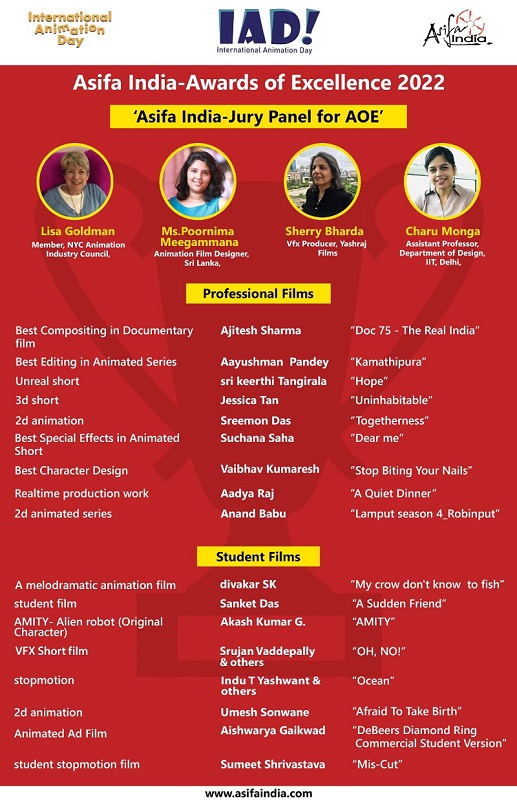 International Animation Day

IAD!
International Animation Day

Asifa India

Asifa India-Awards of Excellence 2022

'Asifa India-Jury Panel for AOE'

Lisa Goldman
Member, NYC Animation Industry Council,

Ms.Poornima Meegammana
Animation Film Designer, Sri Lanka,

Sherry Bharda
Vfx Producer, Yashraj Films

Charu Monga
Assistant Professor, Department of Design, IIT, Delhi,

Professional Films

| | | |
|---|---|---|
| Best Compositing in Documentary film | Ajitesh Sharma | "Doc 75 - The Real India" |
| Best Editing in Animated Series | Aayushman Pandey | "Kamathipura" |
| Unreal short | sri keerthi Tangirala | "Hope" |
| 3d short | Jessica Tan | "Uninhabitable" |
| 2d animation | Sreemon Das | "Togetherness" |
| Best Special Effects in Animated Short | Suchana Saha | "Dear me" |
| Best Character Design | Vaibhav Kumaresh | "Stop Biting Your Nails" |
| Realtime production work | Aadya Raj | "A Quiet Dinner" |
| 2d animated series | Anand Babu | "Lamput season 4_Robinput" |

Student Films

| | | |
|---|---|---|
| A melodramatic animation film | divakar SK | "My crow don't know to fish" |
| student film | Sanket Das | "A Sudden Friend" |
| AMITY- Alien robot (Original Character) | Akash Kumar G. | "AMITY" |
| VFX Short film | Srujan Vaddepally & others | "OH, NO!" |
| stopmotion | Indu T Yashwant & others | "Ocean" |
| 2d animation | Umesh Sonwane | "Afraid To Take Birth" |
| Animated Ad Film | Aishwarya Gaikwad | "DeBeers Diamond Ring Commercial Student Version" |
| student stopmotion film | Sumeet Shrivastava | "Mis-Cut" |

www.asifaindia.com